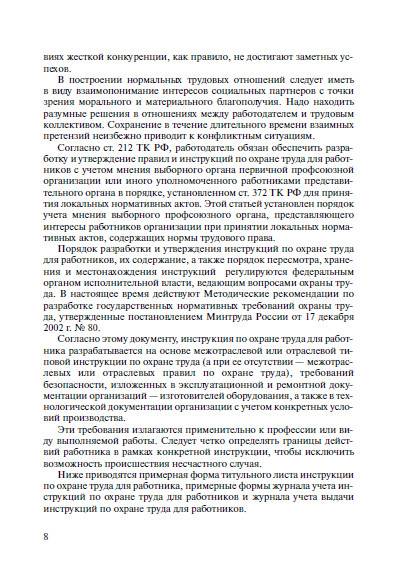 виях жесткой конкуренции, как правило, не достигают заметных успехов.

В построении нормальных трудовых отношений следует иметь в виду взаимопонимание интересов социальных партнеров с точки зрения морального и материального благополучия. Надо находить разумные решения в отношениях между работодателем и трудовым коллективом. Сохранение в течение длительного времени взаимных претензий неизбежно приводит к конфликтным ситуациям.

Согласно ст. 212 ТК РФ, работодатель обязан обеспечить разработку и утверждение правил и инструкций по охране труда для работников с учетом мнения выборного органа первичной профсоюзной организации или иного уполномоченного работниками представительного органа в порядке, установленном ст. 372 ТК РФ для принятия локальных нормативных актов. Этой статьей установлен порядок учета мнения выборного профсоюзного органа, представляющего интересы работников организации при принятии локальных нормативных актов, содержащих нормы трудового права.

Порядок разработки и утверждения инструкций по охране труда для работников, их содержание, а также порядок пересмотра, хранения и местонахождения инструкций регулируются федеральным органом исполнительной власти, ведающим вопросами охраны труда. В настоящее время действуют Методические рекомендации по разработке государственных нормативных требований охраны труда, утвержденные постановлением Минтруда России от 17 декабря 2002 г. № 80.

Согласно этому документу, инструкция по охране труда для работника разрабатывается на основе межотраслевой или отраслевой типовой инструкции по охране труда (а при ее отсутствии — межотраслевых или отраслевых правил по охране труда), требований безопасности, изложенных в эксплуатационной и ремонтной документации организаций — изготовителей оборудования, а также в технологической документации организации с учетом конкретных условий производства.

Эти требования излагаются применительно к профессии или виду выполняемой работы. Следует четко определять границы действий работника в рамках конкретной инструкции, чтобы исключить возможность происшествия несчастного случая.

Ниже приводятся примерная форма титульного листа инструкции по охране труда для работника, примерные формы журнала учета инструкций по охране труда для работников и журнала учета выдачи инструкций по охране труда для работников.

8